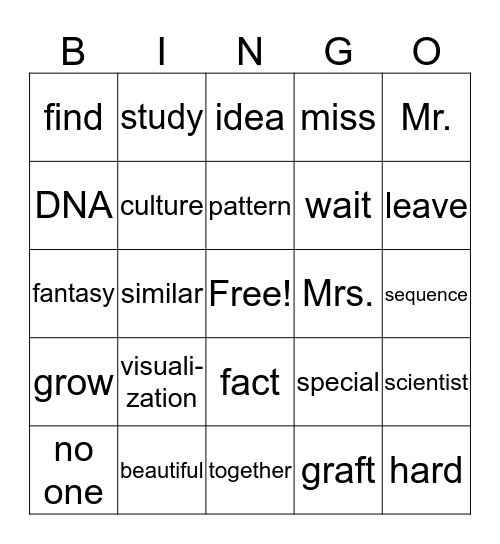 | B | I | N | G | O |
|---|---|---|---|---|
| find | study | idea | miss | Mr. |
| DNA | culture | pattern | wait | leave |
| fantasy | similar | Free! | Mrs. | sequence |
| grow | visualization | fact | special | scientist |
| no one | beautiful | together | graft | hard |